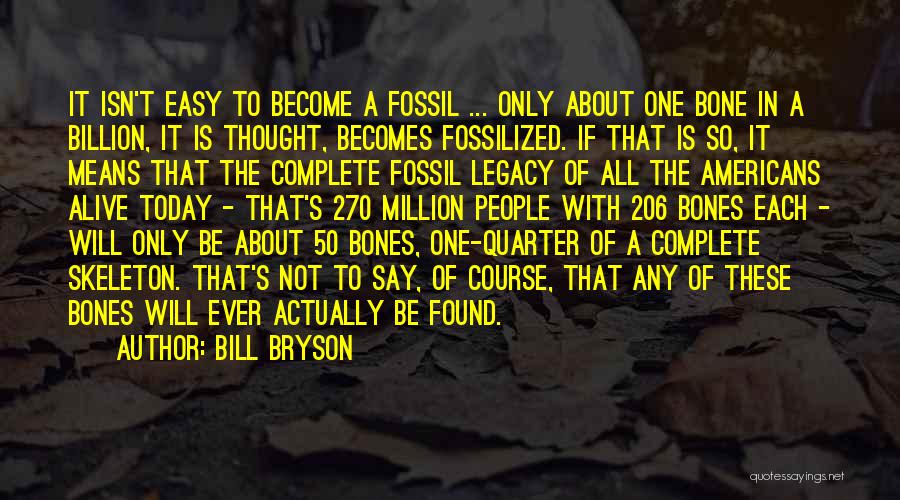 IT ISN'T EASY TO BECOME A FOSSIL ... ONLY ABOUT ONE BONE IN A BILLION, IT IS THOUGHT, BECOMES FOSSILIZED. IF THAT IS SO, IT MEANS THAT THE COMPLETE FOSSIL LEGACY OF ALL THE AMERICANS ALIVE TODAY - THAT'S 270 MILLION PEOPLE WITH 206 BONES EACH - WILL ONLY BE ABOUT 50 BONES, ONE-QUARTER OF A COMPLETE SKELETON. THAT'S NOT TO SAY, OF COURSE, THAT ANY OF THESE BONES WILL EVER ACTUALLY BE FOUND.

AUTHOR: BILL BRYSON

quotessayings.net